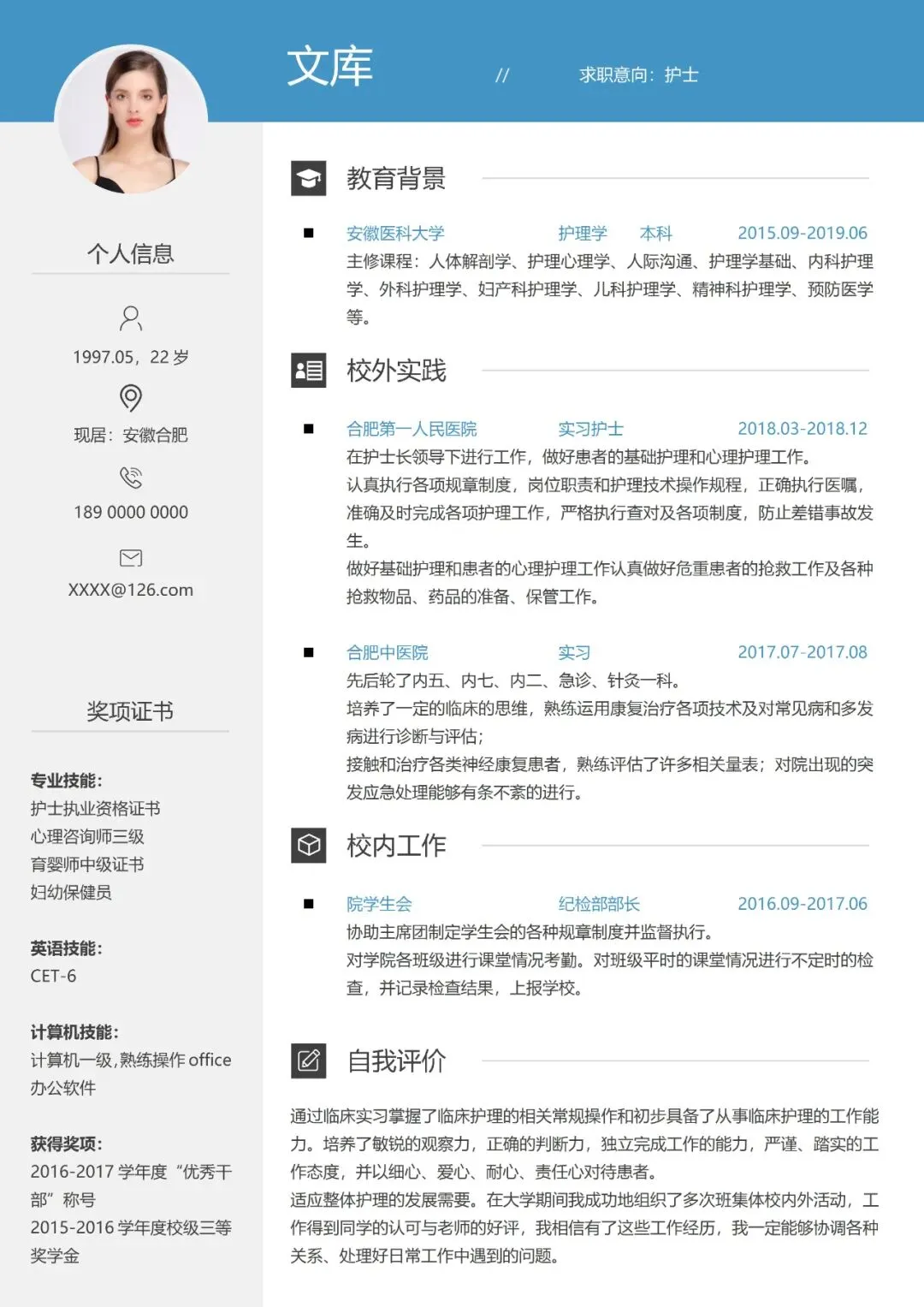 文库 // 求职意向：护士

个人信息

1997.05，22 岁

现居：安徽合肥

189 0000 0000

XXXX@126.com

奖项证书

专业技能：
护士执业资格证书
心理咨询师三级
育婴师中级证书
妇幼保健员

英语技能：
CET-6

计算机技能：
计算机一级,熟练操作 office 办公软件

获得奖项：
2016-2017 学年度“优秀干部”称号
2015-2016 学年度校级三等奖学金

教育背景

安徽医科大学 护理学 本科 2015.09-2019.06
主修课程：人体解剖学、护理心理学、人际沟通、护理学基础、内科护理学、外科护理学、妇产科护理学、儿科护理学、精神科护理学、预防医学等。

校外实践

合肥第一人民医院 实习护士 2018.03-2018.12
在护士长领导下进行工作，做好患者的基础护理和心理护理工作。
认真执行各项规章制度，岗位职责和护理技术操作规程，正确执行医嘱，准确及时完成各项护理工作，严格执行查对及各项制度，防止差错事故发生。
做好基础护理和患者的心理护理工作认真做好危重患者的抢救工作及各种抢救物品、药品的准备、保管工作。

合肥中医院 实习 2017.07-2017.08
先后轮了内五、内七、内二、急诊、针灸一科。
培养了一定的临床的思维，熟练运用康复治疗各项技术及对常见病和多发病进行诊断与评估；
接触和治疗各类神经康复患者，熟练评估了许多相关量表；对院出现的突发应急处理能够有条不紊的进行。

校内工作

院学生会 纪检部部长 2016.09-2017.06
协助主席团制定学生会的各种规章制度并监督执行。
对学院各班级进行课堂情况考勤。对班级平时的课堂情况进行不定时的检查，并记录检查结果，上报学校。

自我评价

通过临床实习掌握了临床护理的相关常规操作和初步具备了从事临床护理的工作能力。培养了敏锐的观察力，正确的判断力，独立完成工作的能力，严谨、踏实的工作态度，并以细心、爱心、耐心、责任心对待患者。
适应整体护理的发展需要。在大学期间我成功地组织了多次班集体校内外活动，工作得到同学的认可与老师的好评，我相信有了这些工作经历，我一定能够协调各种关系、处理好日常工作中遇到的问题。